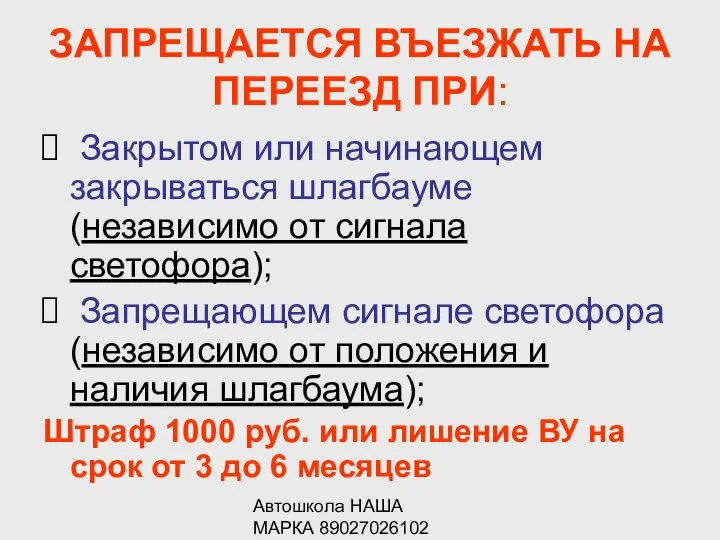 ЗАПРЕЩАЕТСЯ ВЪЕЗЖАТЬ НА ПЕРЕЕЗД ПРИ:

 Закрытом или начинающем закрываться шлагбауме (независимо от сигнала светофора);

 Запрещающем сигнале светофора (независимо от положения и наличия шлагбаума);

Штраф 1000 руб. или лишение ВУ на срок от 3 до 6 месяцев

Автошкола НАША МАРКА 89027026102